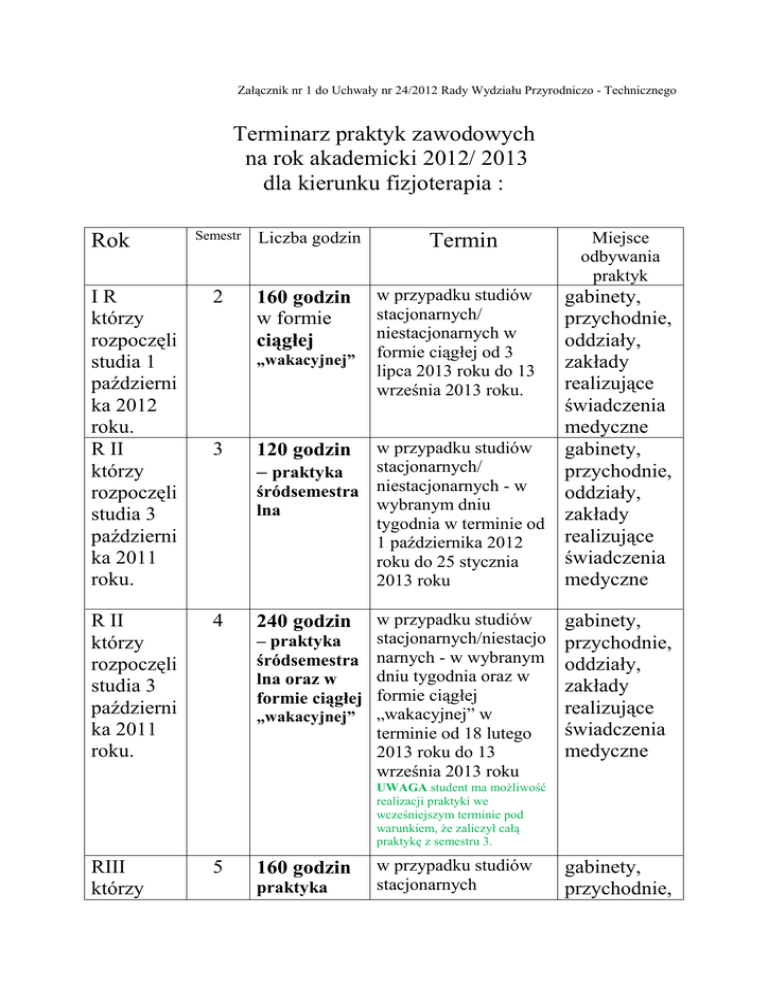 Załącznik nr 1 do Uchwały nr 24/2012 Rady Wydziału Przyrodniczo - Technicznego

Terminarz praktyk zawodowych
na rok akademicki 2012/ 2013
dla kierunku fizjoterapia :

| Rok | Semestr | Liczba godzin | Termin | Miejsce odbywania praktyk |
|---|---|---|---|---|
| I R którzy rozpoczęli studia 1 października 2012 roku. | 2 | 160 godzin w formie ciągłej „wakacyjnej” | w przypadku studiów stacjonarnych/ niestacjonarnych w formie ciągłej od 3 lipca 2013 roku do 13 września 2013 roku. | gabinety, przychodnie, oddziały, zakłady realizujące świadczenia medyczne |
| R II którzy rozpoczęli studia 3 października 2011 roku. | 3 | 120 godzin – praktyka śródsemestralna | w przypadku studiów stacjonarnych/ niestacjonarnych - w wybranym dniu tygodnia w terminie od 1 października 2012 roku do 25 stycznia 2013 roku | gabinety, przychodnie, oddziały, zakłady realizujące świadczenia medyczne |
| R II którzy rozpoczęli studia 3 października 2011 roku. | 4 | 240 godzin – praktyka śródsemestralna oraz w formie ciągłej „wakacyjnej” | w przypadku studiów stacjonarnych/niestacjonarnych - w wybranym dniu tygodnia oraz w formie ciągłej „wakacyjnej” w terminie od 18 lutego 2013 roku do 13 września 2013 roku UWAGA student ma możliwość realizacji praktyki we wcześniejszym terminie pod warunkiem, że zaliczył całą praktykę z semestru 3. | gabinety, przychodnie, oddziały, zakłady realizujące świadczenia medyczne |
| RIII którzy | 5 | 160 godzin praktyka | w przypadku studiów stacjonarnych | gabinety, przychodnie, |